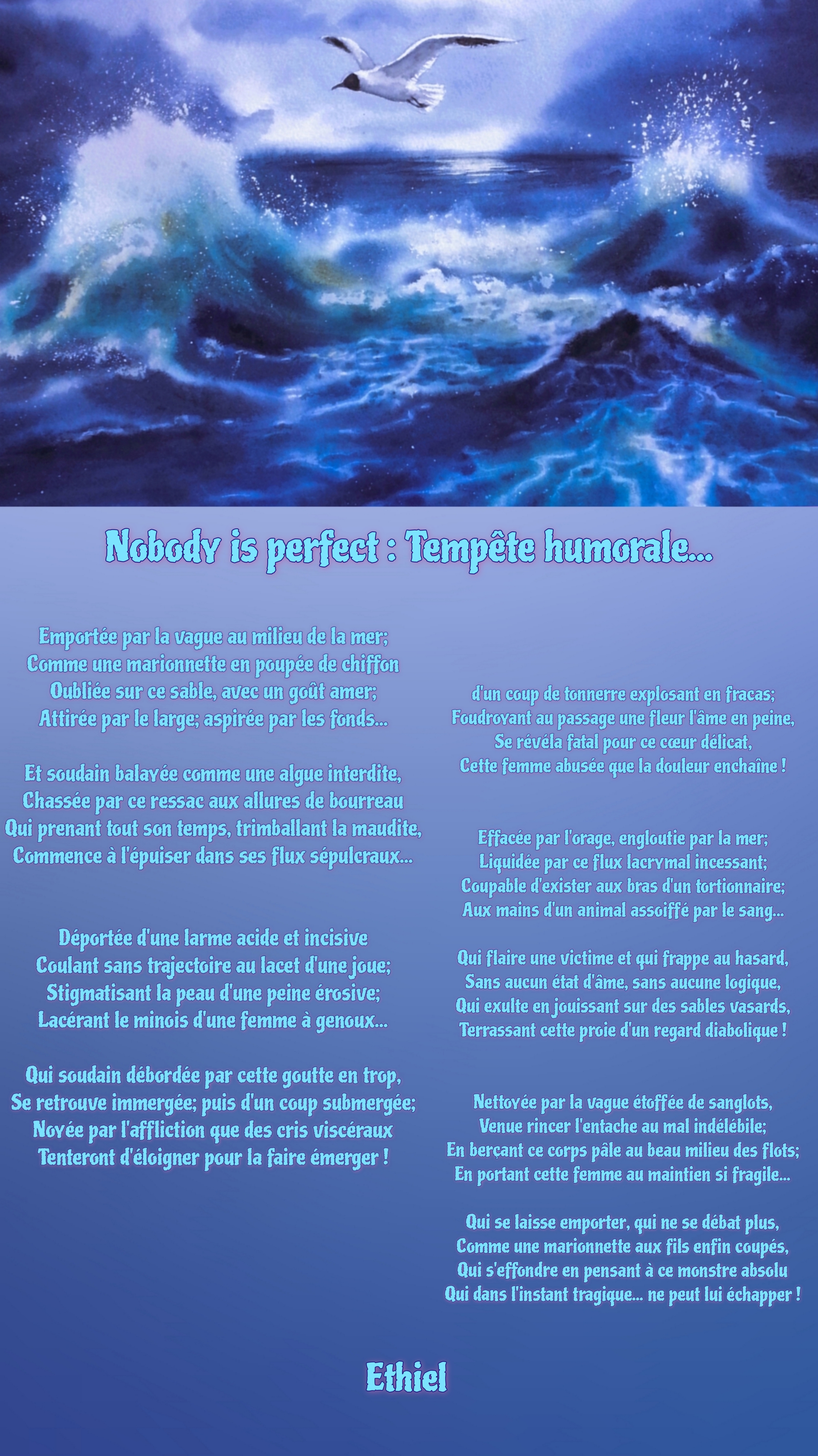 Nobody is perfect : Tempête humorale...

Emportée par la vague au milieu de la mer;
Comme une marionnette en poupée de chiffon
Oubliée sur ce sable, avec un goût amer;
Attirée par le large; aspirée par les fonds...

Et soudain balayée comme une algue interdite,
Chassée par ce ressac aux allures de bourreau
Qui prenant tout son temps, trimballant la maudite,
Commence à l'épuiser dans ses flux sépulcraux...

Déportée d'une larme acide et incisive
Coulant sans trajectoire au lacet d'une joue;
Stigmatisant la peau d'une peine érosive;
Lacérant le minois d'une femme à genoux...

Qui soudain débordée par cette goutte en trop,
Se retrouve immergée; puis d'un coup submergée;
Noyée par l'affliction que des cris viscéraux
Tenteront d'éloigner pour la faire émerger !

d'un coup de tonnerre explosant en fracas;
Foudroyant au passage une fleur l'âme en peine,
Se révéla fatal pour ce cœur délicat,
Cette femme abusée que la douleur enchaîne !

Effacée par l'orage, engloutie par la mer;
Liquidée par ce flux lacrymal incessant;
Coupable d'exister aux bras d'un tortionnaire;
Aux mains d'un animal assoiffé par le sang...

Qui flaire une victime et qui frappe au hasard,
Sans aucun état d'âme, sans aucune logique,
Qui exulte en jouissant sur des sables vasards,
Terrassant cette proie d'un regard diabolique !

Nettoyée par la vague étoffée de sanglots,
Venue rincer l'entache au mal indélébile;
En berçant ce corps pâle au beau milieu des flots;
En portant cette femme au maintien si fragile...

Qui se laisse emporter, qui ne se débat plus,
Comme une marionnette aux fils enfin coupés,
Qui s'effondre en pensant à ce monstre absolu
Qui dans l'instant tragique... ne peut lui échapper !

Ethiel